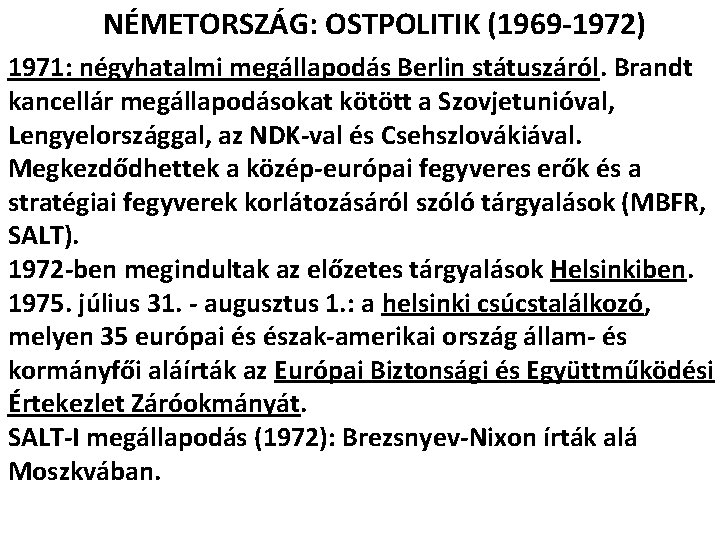 NÉMETORSZÁG: OSTPOLITIK (1969-1972)

1971: négyhatalmi megállapodás Berlin státuszáról. Brandt kancellár megállapodásokat kötött a Szovjetunióval, Lengyelországgal, az NDK-val és Csehszlovákiával. Megkezdődhettek a közép-európai fegyveres erők és a stratégiai fegyverek korlátozásáról szóló tárgyalások (MBFR, SALT).
1972-ben megindultak az előzetes tárgyalások Helsinkiben.
1975. július 31. - augusztus 1.: a helsinki csúcstalálkozó, melyen 35 európai és észak-amerikai ország állam- és kormányfői aláírták az Európai Biztonsági és Együttműködési Értekezlet Záróokmányát.
SALT-I megállapodás (1972): Brezsnyev-Nixon írták alá Moszkvában.